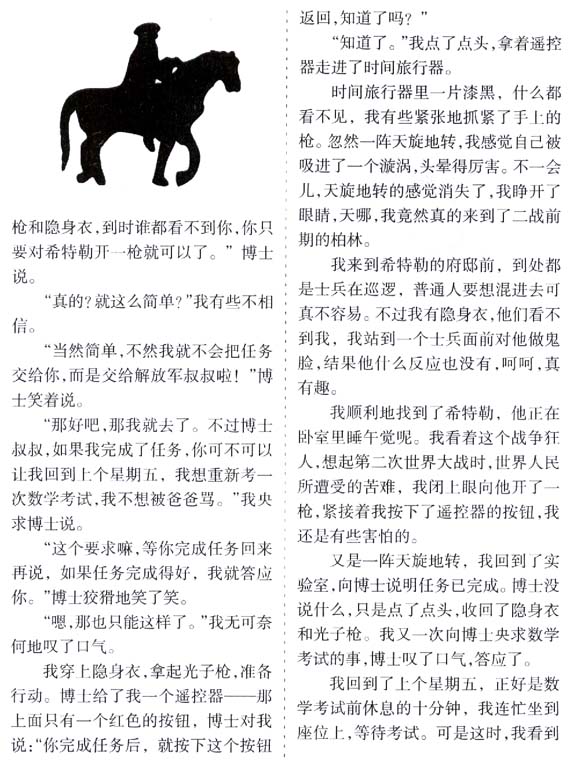 枪和隐身衣，到时谁都看不到你，你只要对希特勒开一枪就可以了。”博士说。

“真的？就这么简单？”我有些不相信。

“当然简单，不然我就不会把任务交给你，而是交给解放军叔叔啦！”博士笑着说。

“那好吧，那我就去了。不过博士叔叔，如果我完成了任务，你可不可以让我回到上个星期五，我想重新考一次数学考试，我不想被爸爸骂。”我央求博士说。

“这个要求嘛，等你完成任务回来再说，如果任务完成得好，我就答应你。”博士狡猾地笑了笑。

“嗯，那也只能这样了。”我无可奈何地叹了口气。

我穿上隐身衣，拿起光子枪，准备行动。博士给了我一个遥控器——那上面只有一个红色的按钮，博士对我说：“你完成任务后，就按下这个按钮返回，知道了吗？”

“知道了。”我点了点头，拿着遥控器走进了时间旅行器。

时间旅行器里一片漆黑，什么都看不见，我有些紧张地抓紧了手上的枪。忽然一阵天旋地转，我感觉自己被吸进了一个漩涡，头晕得厉害。不一会儿，天旋地转的感觉消失了，我睁开了眼睛，天哪，我竟然真的来到了二战前期的柏林。

我来到希特勒的府邸前，到处都是士兵在巡逻，普通人要想混进去可真不容易。不过我有隐身衣，他们看不到我，我站到一个士兵面前对他做鬼脸，结果他什么反应也没有，呵呵，真有趣。

我顺利地找到了希特勒，他正在卧室里睡午觉呢。我看着这个战争狂人，想起第二次世界大战时，世界人民所遭受的苦难，我闭上眼向他开了一枪，紧接着我按下了遥控器的按钮，我还是有些害怕的。

又是一阵天旋地转，我回到了实验室，向博士说明任务已完成。博士没说什么，只是点了点头，收回了隐身衣和光子枪。我又一次向博士央求数学考试的事，博士叹了口气，答应了。

我回到了上个星期五，正好是数学考试前休息的十分钟，我连忙坐到座位上，等待考试。可是这时，我看到